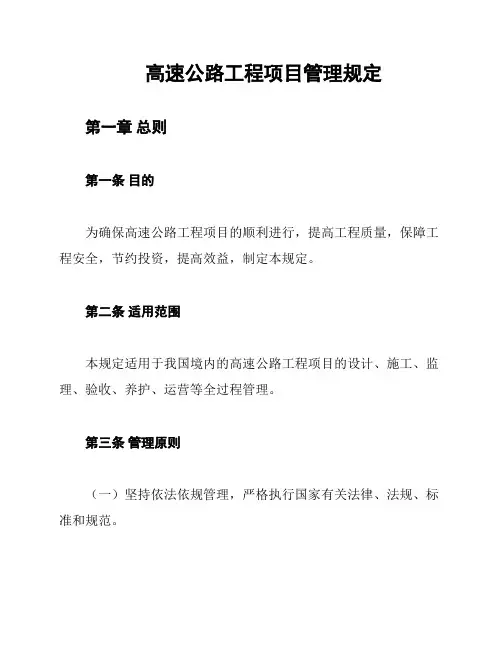 高速公路工程项目管理规定

第一章 总则

第一条 目的

为确保高速公路工程项目的顺利进行，提高工程质量，保障工程安全，节约投资，提高效益，制定本规定。

第二条 适用范围

本规定适用于我国境内的高速公路工程项目的设计、施工、监理、验收、养护、运营等全过程管理。

第三条 管理原则

（一）坚持依法依规管理，严格执行国家有关法律、法规、标准和规范。